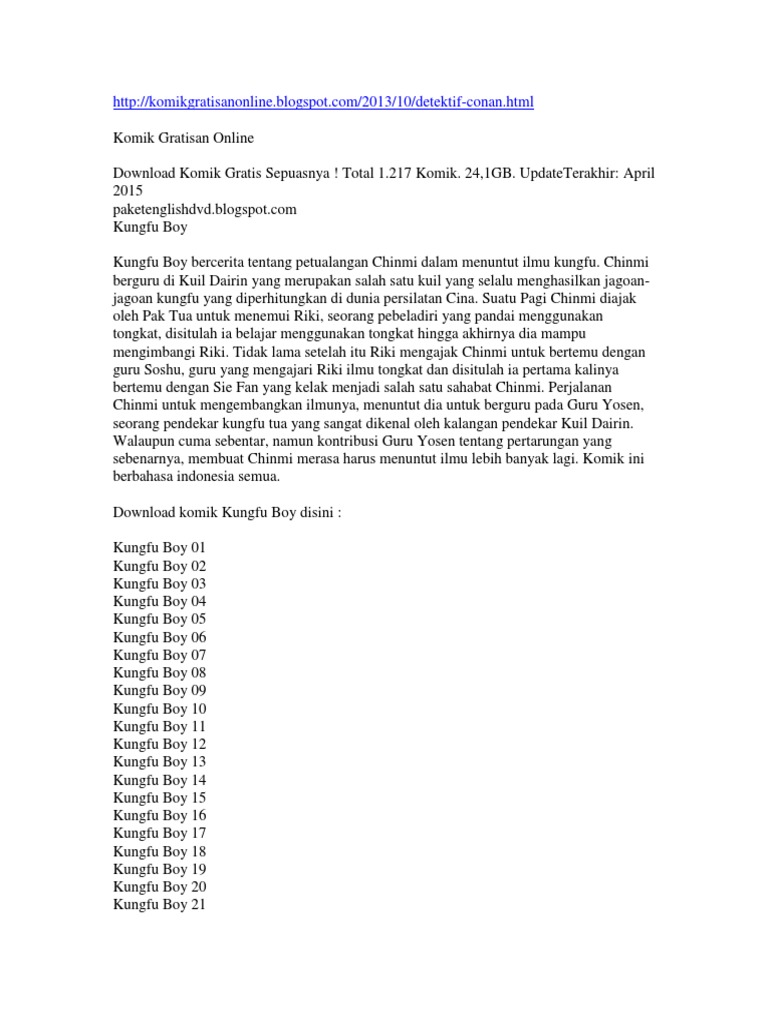 http://komikgratisanonline.blogspot.com/2013/10/detektif-conan.html

Komik Gratisan Online

Download Komik Gratis Sepuasnya ! Total 1.217 Komik. 24,1GB. UpdateTerakhir: April 2015
paketenglishdvd.blogspot.com
Kungfu Boy

Kungfu Boy bercerita tentang petualangan Chinmi dalam menuntut ilmu kungfu. Chinmi berguru di Kuil Dairin yang merupakan salah satu kuil yang selalu menghasilkan jagoan-jagoan kungfu yang diperhitungkan di dunia persilatan Cina. Suatu Pagi Chinmi diajak oleh Pak Tua untuk menemui Riki, seorang pebeladiri yang pandai menggunakan tongkat, disitulah ia belajar menggunakan tongkat hingga akhirnya dia mampu mengimbangi Riki. Tidak lama setelah itu Riki mengajak Chinmi untuk bertemu dengan guru Soshu, guru yang mengajari Riki ilmu tongkat dan disitulah ia pertama kalinya bertemu dengan Sie Fan yang kelak menjadi salah satu sahabat Chinmi. Perjalanan Chinmi untuk mengembangkan ilmunya, menuntut dia untuk berguru pada Guru Yosen, seorang pendekar kungfu tua yang sangat dikenal oleh kalangan pendekar Kuil Dairin. Walaupun cuma sebentar, namun kontribusi Guru Yosen tentang pertarungan yang sebenarnya, membuat Chinmi merasa harus menuntut ilmu lebih banyak lagi. Komik ini berbahasa indonesia semua.

Download komik Kungfu Boy disini :

Kungfu Boy 01
Kungfu Boy 02
Kungfu Boy 03
Kungfu Boy 04
Kungfu Boy 05
Kungfu Boy 06
Kungfu Boy 07
Kungfu Boy 08
Kungfu Boy 09
Kungfu Boy 10
Kungfu Boy 11
Kungfu Boy 12
Kungfu Boy 13
Kungfu Boy 14
Kungfu Boy 15
Kungfu Boy 16
Kungfu Boy 17
Kungfu Boy 18
Kungfu Boy 19
Kungfu Boy 20
Kungfu Boy 21